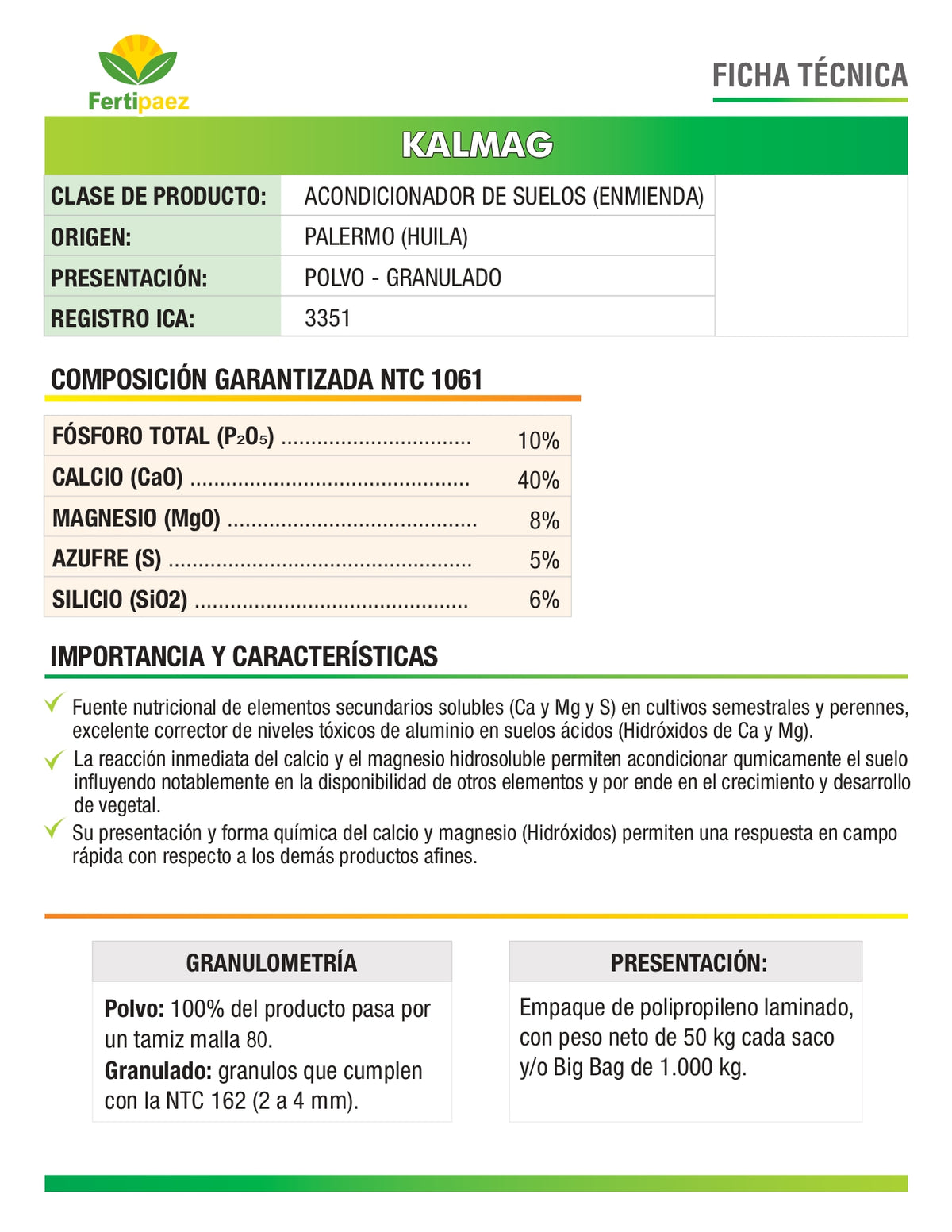 Fertipaez

FICHA TÉCNICA

KALMAG

CLASE DE PRODUCTO: ACONDICIONADOR DE SUELOS (ENMIENDA)
ORIGEN: PALERMO (HUILA)
PRESENTACIÓN: POLVO - GRANULADO
REGISTRO ICA: 3351

COMPOSICIÓN GARANTIZADA NTC 1061

FÓSFORO TOTAL ($P_2O_5$) 10%
CALCIO (CaO) 40%
MAGNESIO (MgO) 8%
AZUFRE (S) 5%
SILICIO (SiO2) 6%

IMPORTANCIA Y CARACTERÍSTICAS

✓ Fuente nutricional de elementos secundarios solubles (Ca y Mg y S) en cultivos semestrales y perennes, excelente corrector de niveles tóxicos de aluminio en suelos ácidos (Hidróxidos de Ca y Mg).
✓ La reacción inmediata del calcio y el magnesio hidrosoluble permiten acondicionar qumicamente el suelo influyendo notablemente en la disponibilidad de otros elementos y por ende en el crecimiento y desarrollo de vegetal.
✓ Su presentación y forma química del calcio y magnesio (Hidróxidos) permiten una respuesta en campo rápida con respecto a los demás productos afines.

GRANULOMETRÍA

Polvo: 100% del producto pasa por un tamiz malla 80.
Granulado: granulos que cumplen con la NTC 162 (2 a 4 mm).

PRESENTACIÓN:

Empaque de polipropileno laminado, con peso neto de 50 kg cada saco y/o Big Bag de 1.000 kg.